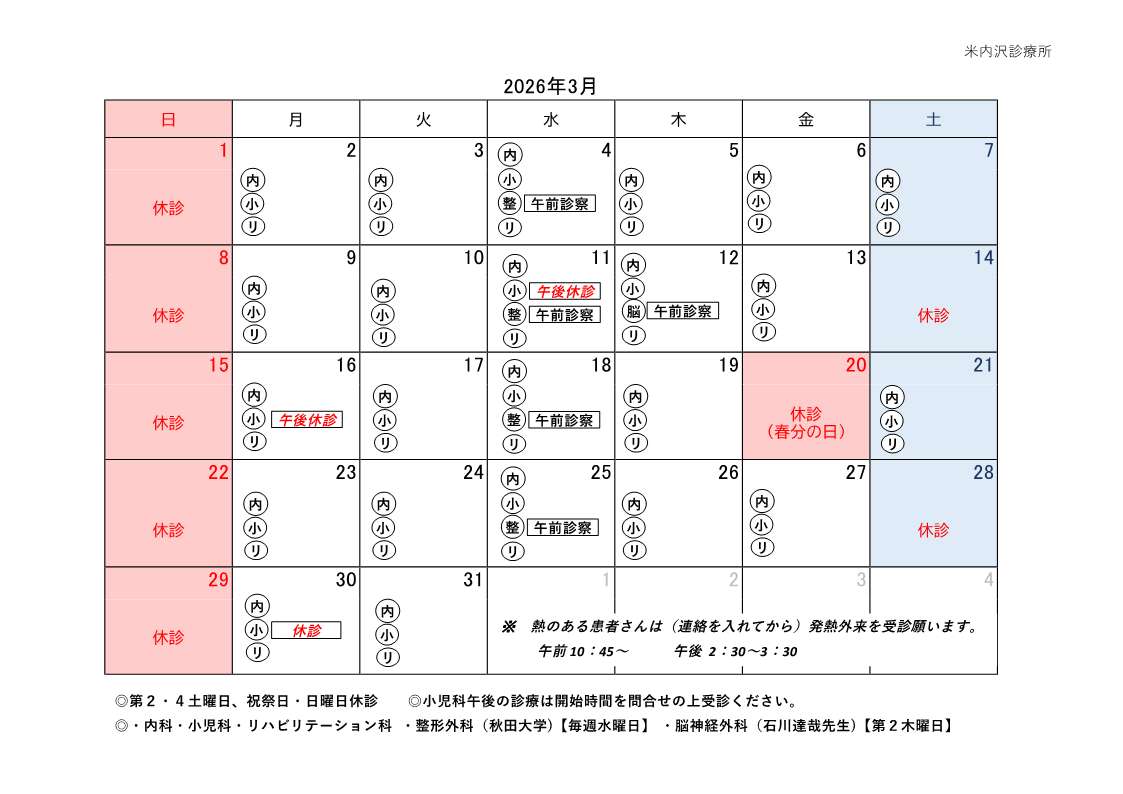 米内沢診療所

2026年3月

| 日 | 月 | 火 | 水 | 木 | 金 | 土 |
|---|---|---|---|---|---|---|
| 1 休診 | 2 内 小 リ | 3 内 小 リ | 4 内 小 整 午前診察 リ | 5 内 小 リ | 6 内 小 リ | 7 内 小 リ |
| 8 休診 | 9 内 小 リ | 10 内 小 リ | 11 内 小 午後休診 整 午前診察 リ | 12 内 小 脳 午前診察 リ | 13 内 小 リ | 14 休診 |
| 15 休診 | 16 内 小 午後休診 リ | 17 内 小 リ | 18 内 小 整 午前診察 リ | 19 内 小 リ | 20 休診 (春分の日) | 21 内 小 リ |
| 22 休診 | 23 内 小 リ | 24 内 小 リ | 25 内 小 整 午前診察 リ | 26 内 小 リ | 27 内 小 リ | 28 休診 |
| 29 休診 | 30 内 小 休診 リ | 31 内 小 リ | 1 | 2 | 3 | 4 |

※ 熱のある患者さんは（連絡を入れてから）発熱外来を受診願います。
午前 10：45～ 午後 2：30～3：30

◎第２・４土曜日、祝祭日・日曜日休診 ◎小児科午後の診療は開始時間を問合せの上受診ください。
◎・内科・小児科・リハビリテーション科 ・整形外科（秋田大学）【毎週水曜日】 ・脳神経外科（石川達哉先生）【第２木曜日】